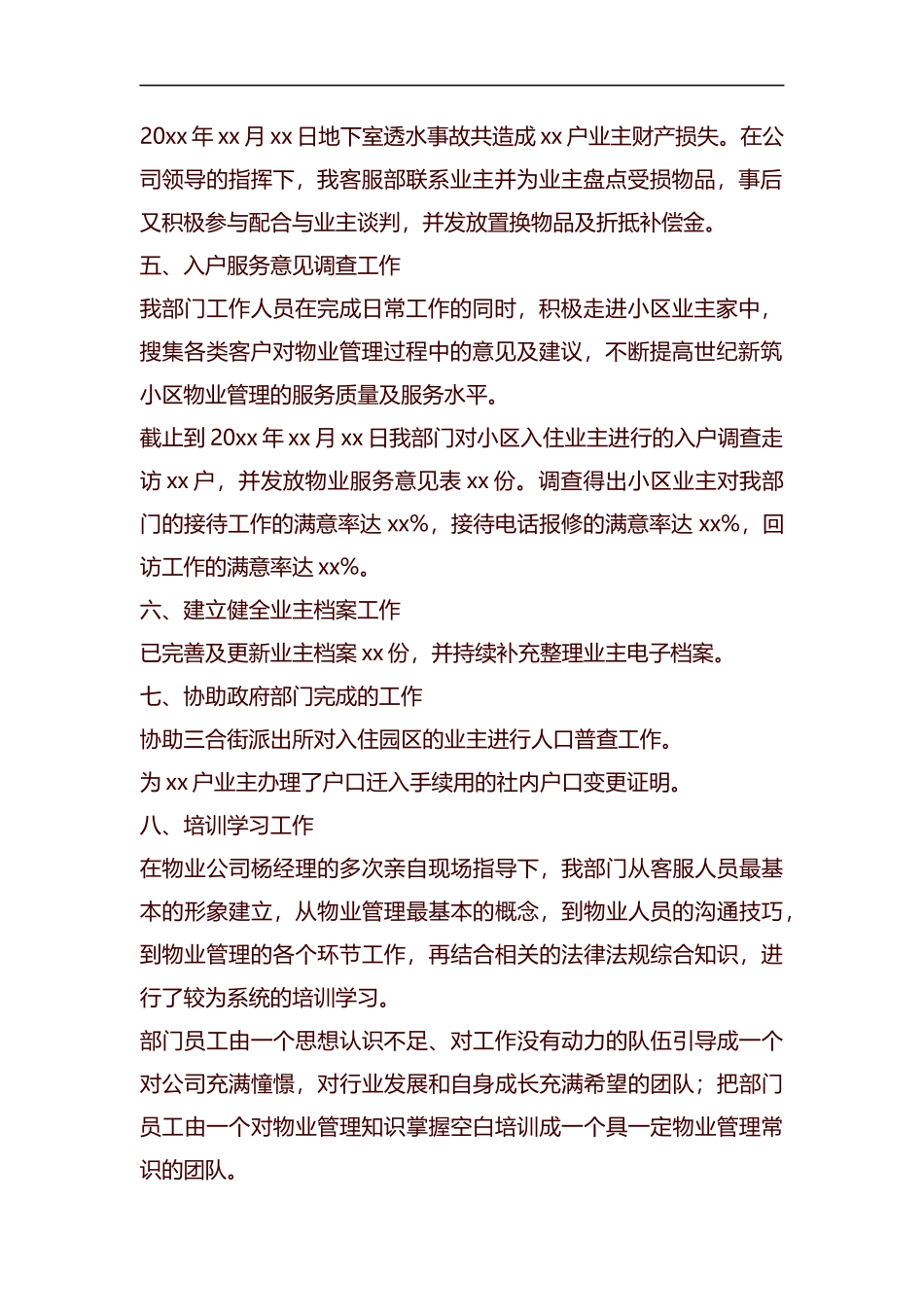 20xx 年 xx 月 xx 日地下室透水事故共造成 xx 户业主财产损失。在公司领导的指挥下，我客服部联系业主并为业主盘点受损物品，事后又积极参与配合与业主谈判，并发放置换物品及折抵补偿金。

五、入户服务意见调查工作

我部门工作人员在完成日常工作的同时，积极走进小区业主家中，搜集各类客户对物业管理过程中的意见及建议，不断提高世纪新筑小区物业管理的服务质量及服务水平。

截止到 20xx 年 xx 月 xx 日我部门对小区入住业主进行的入户调查走访 xx 户，并发放物业服务意见表 xx 份。调查得出小区业主对我部门的接待工作的满意率达 xx%，接待电话报修的满意率达 xx%，回访工作的满意率达 xx%。

六、建立健全业主档案工作

已完善及更新业主档案 xx 份，并持续补充整理业主电子档案。

七、协助政府部门完成的工作

协助三合街派出所对入住园区的业主进行人口普查工作。

为 xx 户业主办理了户口迁入手续用的社内户口变更证明。

八、培训学习工作

在物业公司杨经理的多次亲自现场指导下，我部门从客服人员最基本的形象建立，从物业管理最基本的概念，到物业人员的沟通技巧，到物业管理的各个环节工作，再结合相关的法律法规综合知识，进行了较为系统的培训学习。

部门员工由一个思想认识不足、对工作没有动力的队伍引导成一个对公司充满憧憬，对行业发展和自身成长充满希望的团队；把部门员工由一个对物业管理知识掌握空白培训成一个具一定物业管理常识的团队。